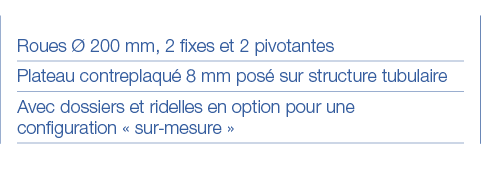 Roues Ø 200 mm, 2 fixes et 2 pivotantes

Plateau contreplaqué 8 mm posé sur structure tubulaire

Avec dossiers et ridelles en option pour une configuration « sur-mesure »